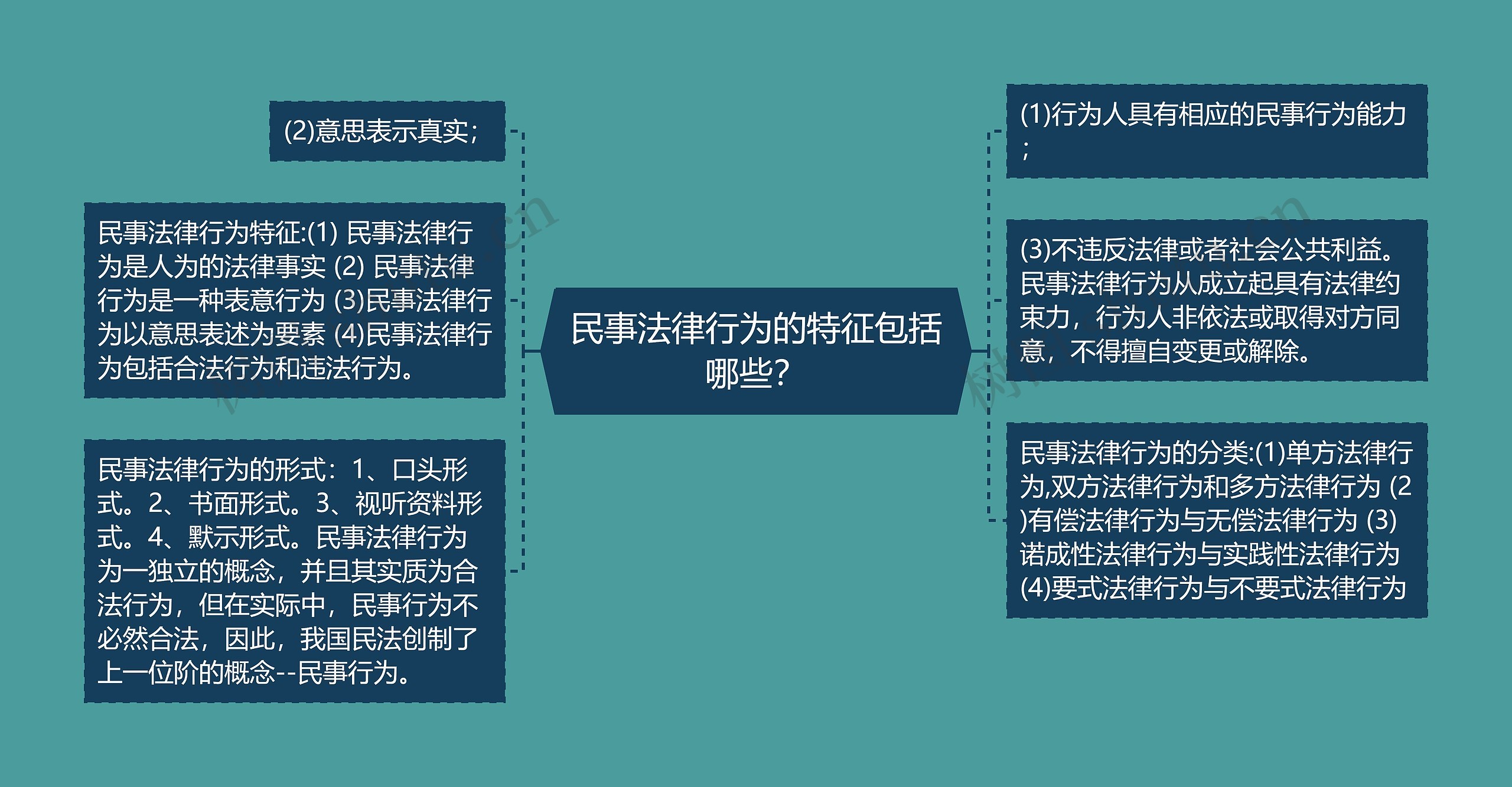 民事法律行为的特征包括哪些?

(2)意思表示真实;

民事法律行为特征:(1) 民事法律行为是人为的法律事实 (2) 民事法律行为是一种表意行为 (3)民事法律行为以意思表述为要素 (4)民事法律行为包括合法行为和违法行为。

民事法律行为的形式：1、口头形式。2、书面形式。3、视听资料形式。4、默示形式。民事法律行为为一独立的概念，并且其实质为合法行为，但在实际中，民事行为不必然合法，因此，我国民法创制了上一位阶的概念--民事行为。

(1)行为人具有相应的民事行为能力;

(3)不违反法律或者社会公共利益。民事法律行为从成立起具有法律约束力，行为人非依法或取得对方同意，不得擅自变更或解除。

民事法律行为的分类:(1)单方法律行为,双方法律行为和多方法律行为 (2)有偿法律行为与无偿法律行为 (3)诺成性法律行为与实践性法律行为 (4)要式法律行为与不要式法律行为